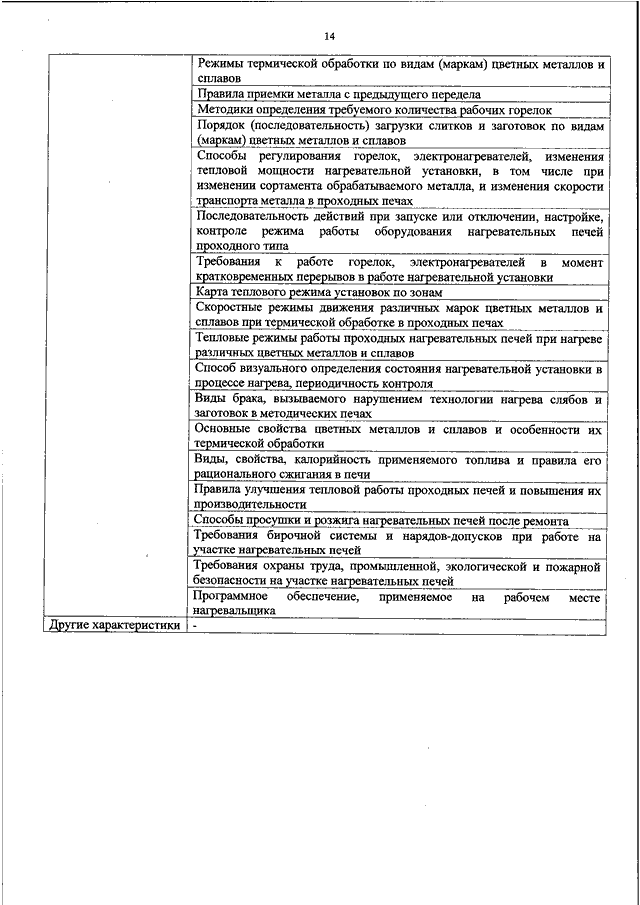 14

| | |
|---|---|
| | Режимы термической обработки по видам (маркам) цветных металлов и сплавов |
| | Правила приемки металла с предыдущего передела |
| | Методики определения требуемого количества рабочих горелок |
| | Порядок (последовательность) загрузки слитков и заготовок по видам (маркам) цветных металлов и сплавов |
| | Способы регулирования горелок, электронагревателей, изменения тепловой мощности нагревательной установки, в том числе при изменении сортамента обрабатываемого металла, и изменения скорости транспорта металла в проходных печах |
| | Последовательность действий при запуске или отключении, настройке, контроле режима работы оборудования нагревательных печей проходного типа |
| | Требования к работе горелок, электронагревателей в момент кратковременных перерывов в работе нагревательной установки |
| | Карта теплового режима установок по зонам |
| | Скоростные режимы движения различных марок цветных металлов и сплавов при термической обработке в проходных печах |
| | Тепловые режимы работы проходных нагревательных печей при нагреве различных цветных металлов и сплавов |
| | Способ визуального определения состояния нагревательной установки в процессе нагрева, периодичность контроля |
| | Виды брака, вызываемого нарушением технологии нагрева слябов и заготовок в методических печах |
| | Основные свойства цветных металлов и сплавов и особенности их термической обработки |
| | Виды, свойства, калорийность применяемого топлива и правила его рационального сжигания в печи |
| | Правила улучшения тепловой работы проходных печей и повышения их производительности |
| | Способы просушки и розжига нагревательных печей после ремонта |
| | Требования бирочной системы и нарядов-допусков при работе на участке нагревательных печей |
| | Требования охраны труда, промышленной, экологической и пожарной безопасности на участке нагревательных печей |
| | Программное обеспечение, применяемое на рабочем месте нагревальщика |
| Другие характеристики | - |